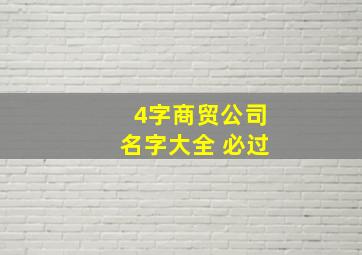 4字商贸公司
名字大全 必过